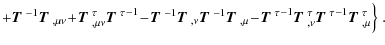 $+\boldsymbol{T}^{-1}\boldsymbol{T}_{,\mu\nu}+\boldsymbol{T}^{\tau}_{,\mu\nu}\boldsymbol{T}^{\tau-1}-\boldsymbol{T}^{-1}\boldsymbol{T}_{,\nu}\boldsymbol{T}^{-1}\boldsymbol{T}_{,\mu}-\boldsymbol{T}^{\tau-1}\boldsymbol{T}^{\tau}_{,\nu}\boldsymbol{T}^{\tau-1}\boldsymbol{T}^{\tau}_{,\mu}\Big\}$ .